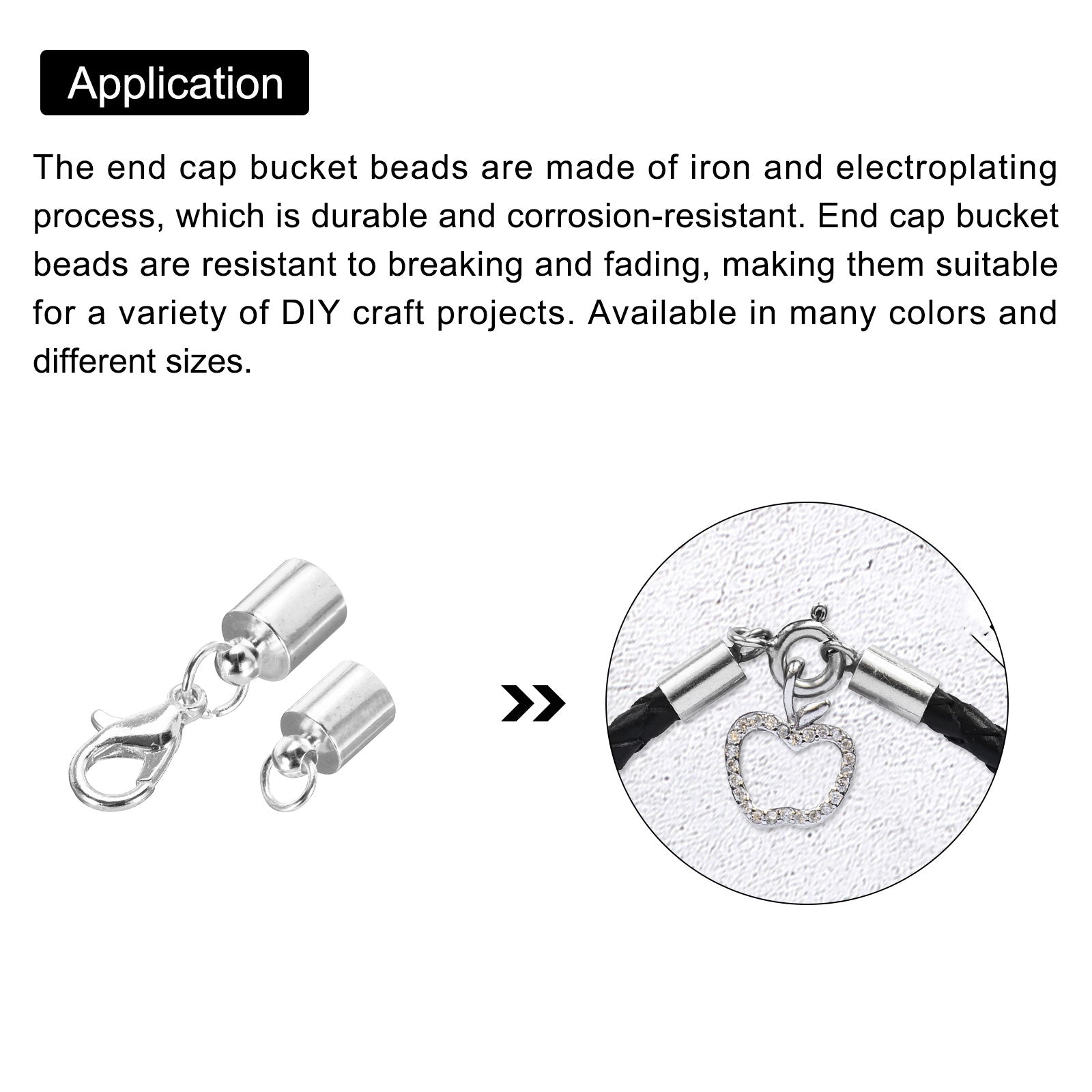 Application

The end cap bucket beads are made of iron and electroplating process, which is durable and corrosion-resistant. End cap bucket beads are resistant to breaking and fading, making them suitable for a variety of DIY craft projects. Available in many colors and different sizes.